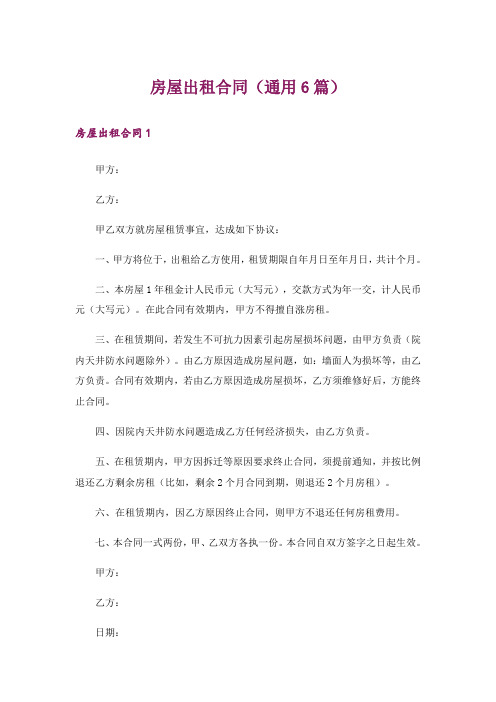 房屋出租合同（通用6篇）

房屋出租合同1

甲方：

乙方：

甲乙双方就房屋租赁事宜，达成如下协议：

一、甲方将位于，出租给乙方使用，租赁期限自年月日至年月日，共计个月。

二、本房屋1年租金计人民币元（大写元），交款方式为年一交，计人民币元（大写元）。在此合同有效期内，甲方不得擅自涨房租。

三、在租赁期间，若发生不可抗力因素引起房屋损坏问题，由甲方负责（院内天井防水问题除外）。由乙方原因造成房屋问题，如：墙面人为损坏等，由乙方负责。合同有效期内，若由乙方原因造成房屋损坏，乙方须维修好后，方能终止合同。

四、因院内天井防水问题造成乙方任何经济损失，由乙方负责。

五、在租赁期内，甲方因拆迁等原因要求终止合同，须提前通知，并按比例退还乙方剩余房租（比如，剩余2个月合同到期，则退还2个月房租）。

六、在租赁期内，因乙方原因终止合同，则甲方不退还任何房租费用。

七、本合同一式两份，甲、乙双方各执一份。本合同自双方签字之日起生效。

甲方：

乙方：

日期：